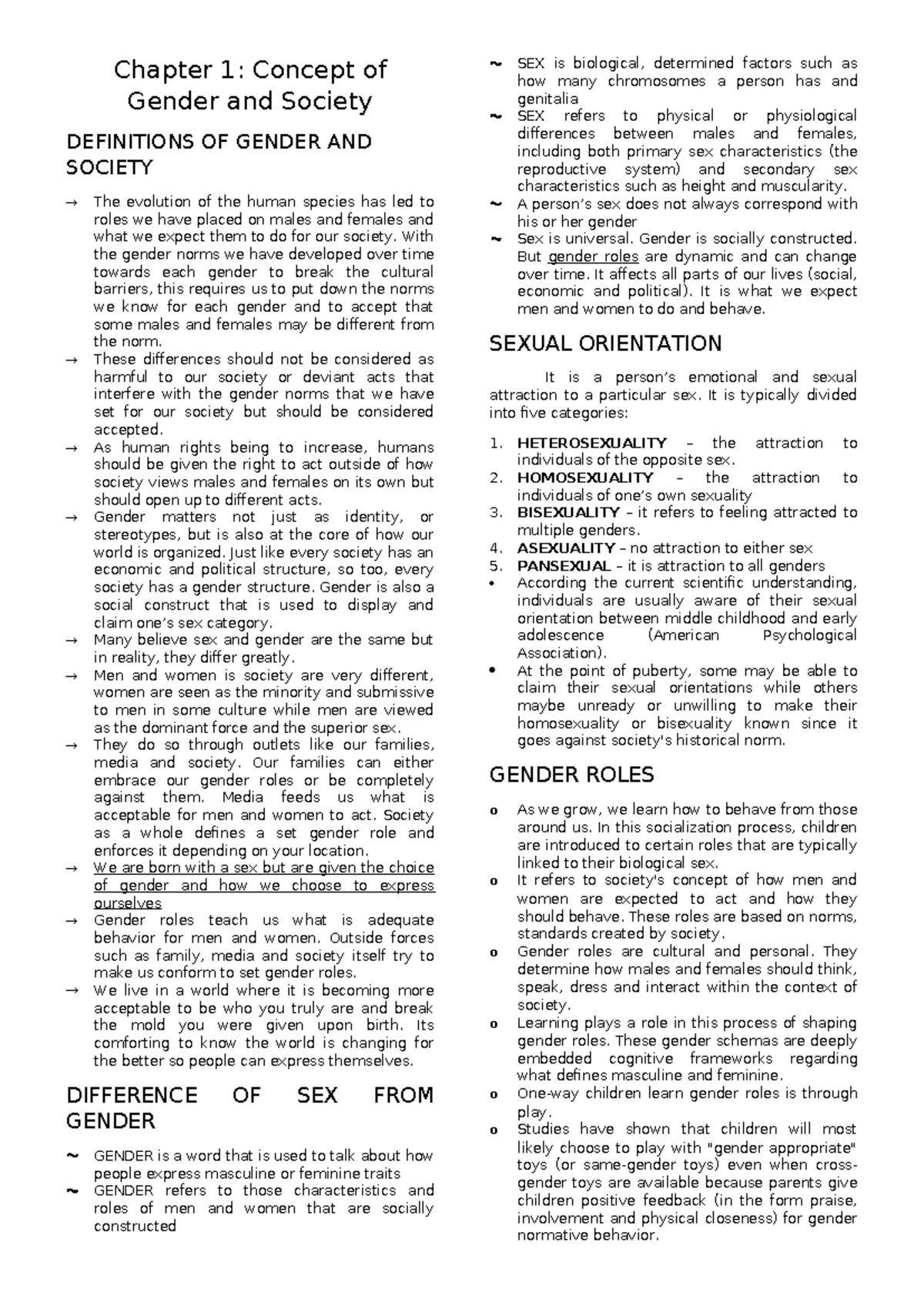 Chapter 1: Concept of Gender and Society

DEFINITIONS OF GENDER AND SOCIETY

→ The evolution of the human species has led to roles we have placed on males and females and what we expect them to do for our society. With the gender norms we have developed over time towards each gender to break the cultural barriers, this requires us to put down the norms we know for each gender and to accept that some males and females may be different from the norm.
→ These differences should not be considered as harmful to our society or deviant acts that interfere with the gender norms that we have set for our society but should be considered accepted.
→ As human rights being to increase, humans should be given the right to act outside of how society views males and females on its own but should open up to different acts.
→ Gender matters not just as identity, or stereotypes, but is also at the core of how our world is organized. Just like every society has an economic and political structure, so too, every society has a gender structure. Gender is also a social construct that is used to display and claim one's sex category.
→ Many believe sex and gender are the same but in reality, they differ greatly.
→ Men and women is society are very different, women are seen as the minority and submissive to men in some culture while men are viewed as the dominant force and the superior sex.
→ They do so through outlets like our families, media and society. Our families can either embrace our gender roles or be completely against them. Media feeds us what is acceptable for men and women to act. Society as a whole defines a set gender role and enforces it depending on your location.
→ We are born with a sex but are given the choice of gender and how we choose to express ourselves
→ Gender roles teach us what is adequate behavior for men and women. Outside forces such as family, media and society itself try to make us conform to set gender roles.
→ We live in a world where it is becoming more acceptable to be who you truly are and break the mold you were given upon birth. Its comforting to know the world is changing for the better so people can express themselves.

DIFFERENCE OF SEX FROM GENDER

~ GENDER is a word that is used to talk about how people express masculine or feminine traits
~ GENDER refers to those characteristics and roles of men and women that are socially constructed
~ SEX is biological, determined factors such as how many chromosomes a person has and genitalia
~ SEX refers to physical or physiological differences between males and females, including both primary sex characteristics (the reproductive system) and secondary sex characteristics such as height and muscularity.
~ A person's sex does not always correspond with his or her gender
~ Sex is universal. Gender is socially constructed. But gender roles are dynamic and can change over time. It affects all parts of our lives (social, economic and political). It is what we expect men and women to do and behave.

SEXUAL ORIENTATION

It is a person's emotional and sexual attraction to a particular sex. It is typically divided into five categories:

1. HETEROSEXUALITY – the attraction to individuals of the opposite sex.
2. HOMOSEXUALITY – the attraction to individuals of one's own sexuality
3. BISEXUALITY – it refers to feeling attracted to multiple genders.
4. ASEXUALITY – no attraction to either sex
5. PANSEXUAL – it is attraction to all genders
• According the current scientific understanding, individuals are usually aware of their sexual orientation between middle childhood and early adolescence (American Psychological Association).
• At the point of puberty, some may be able to claim their sexual orientations while others maybe unready or unwilling to make their homosexuality or bisexuality known since it goes against society's historical norm.

GENDER ROLES

o As we grow, we learn how to behave from those around us. In this socialization process, children are introduced to certain roles that are typically linked to their biological sex.
o It refers to society's concept of how men and women are expected to act and how they should behave. These roles are based on norms, standards created by society.
o Gender roles are cultural and personal. They determine how males and females should think, speak, dress and interact within the context of society.
o Learning plays a role in this process of shaping gender roles. These gender schemas are deeply embedded cognitive frameworks regarding what defines masculine and feminine.
o One-way children learn gender roles is through play.
o Studies have shown that children will most likely choose to play with "gender appropriate" toys (or same-gender toys) even when cross-gender toys are available because parents give children positive feedback (in the form praise, involvement and physical closeness) for gender normative behavior.